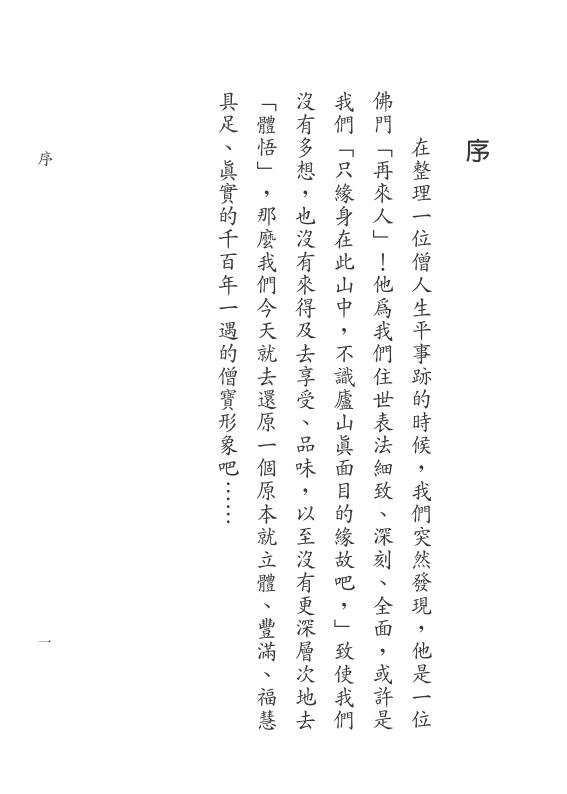 序

在整理一位僧人生平事跡的時候，我們突然發現，他是一位佛門「再來人」！他爲我們住世表法細致、深刻、全面，或許是我們「只緣身在此山中，不識廬山眞面目的緣故吧，」致使我們沒有多想，也沒有來得及去享受、品味，以至沒有更深層次地去「體悟」，那麼我們今天就去還原一個原本就立體、豐滿、福慧具足、眞實的千百年一遇的僧寶形象吧……

序

一